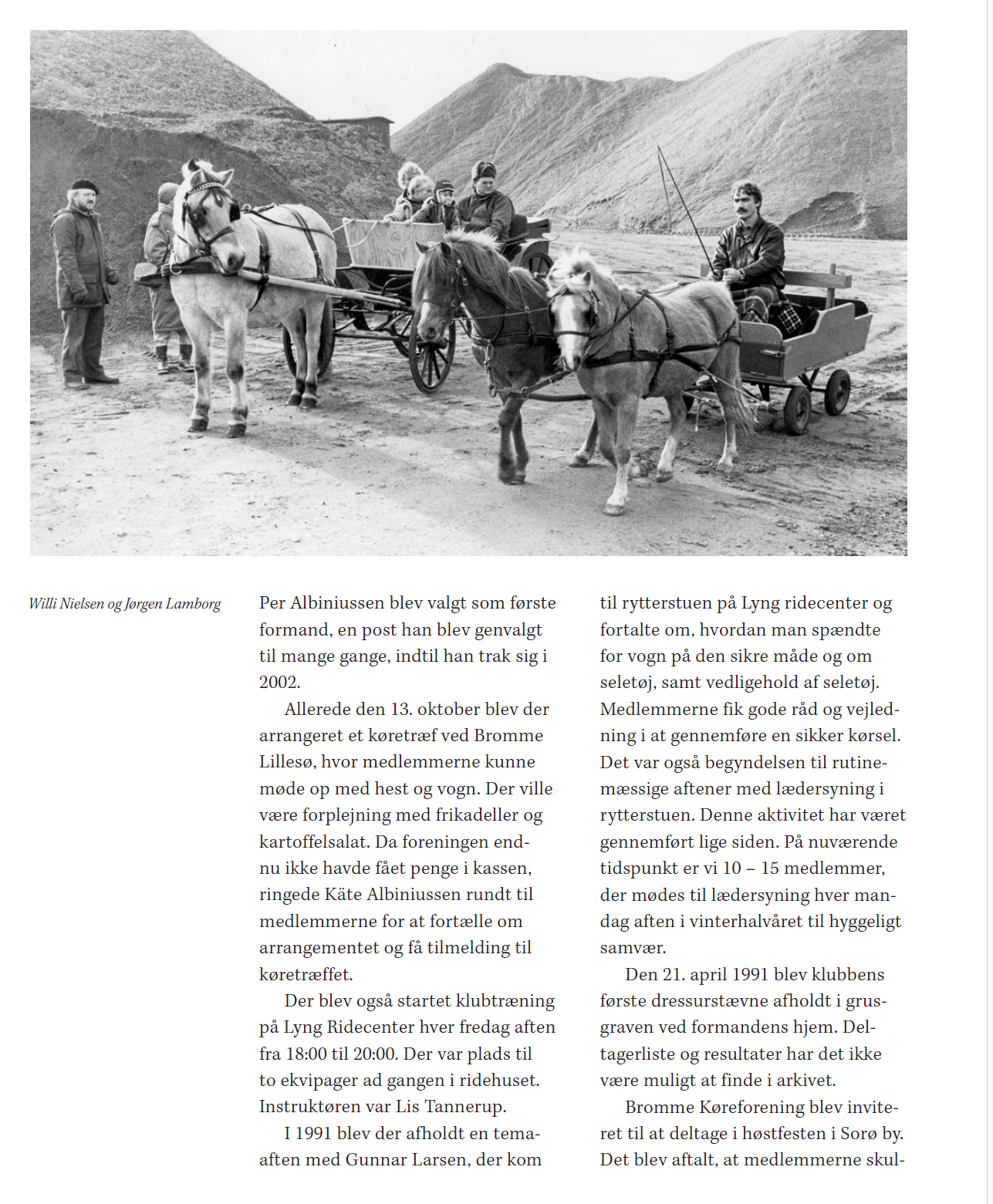 Willi Nielsen og Jørgen Lamborg

Per Albiniussen blev valgt som første formand, en post han blev genvalgt til mange gange, indtil han trak sig i 2002.

Allerede den 13. oktober blev der arrangeret et køretræf ved Bromme Lillesø, hvor medlemmerne kunne møde op med hest og vogn. Der ville være forplejning med frikadeller og kartoffelsalat. Da foreningen endnu ikke havde fået penge i kassen, ringede Käte Albiniussen rundt til medlemmerne for at fortælle om arrangementet og få tilmelding til køretræffet.

Der blev også startet klubtræning på Lyng Ridecenter hver fredag aften fra 18:00 til 20:00. Der var plads til to ekvipager ad gangen i ridehuset. Instruktøren var Lis Tannerup.

I 1991 blev der afholdt en temaaften med Gunnar Larsen, der kom til rytterstuen på Lyng ridecenter og fortalte om, hvordan man spændte for vogn på den sikre måde og om seletøj, samt vedligehold af seletøj. Medlemmerne fik gode råd og vejledning i at gennemføre en sikker kørsel. Det var også begyndelsen til rutinemæssige aftener med lædersyning i rytterstuen. Denne aktivitet har været gennemført lige siden. På nuværende tidspunkt er vi 10 – 15 medlemmer, der mødes til lædersyning hver mandag aften i vinterhalvåret til hyggeligt samvær.

Den 21. april 1991 blev klubbens første dressurstævne afholdt i grusgraven ved formandens hjem. Deltagerliste og resultater har det ikke være muligt at finde i arkivet.

Bromme Køreforening blev inviteret til at deltage i høstfesten i Sorø by. Det blev aftalt, at medlemmerne skul-